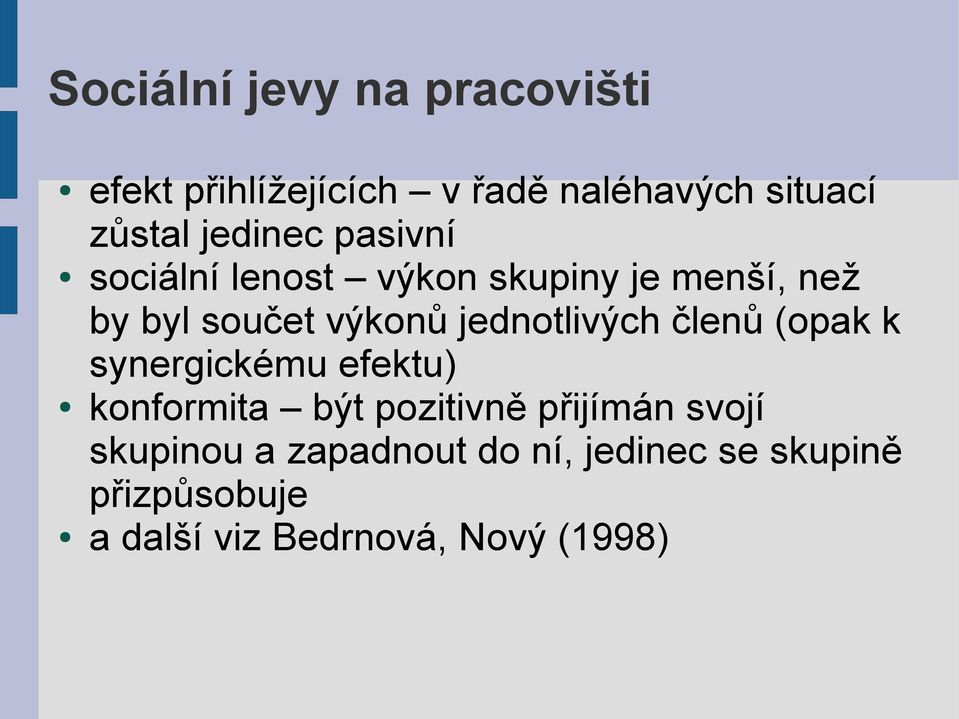 Sociální jevy na pracovišti

• efekt přihlížejících – v řadě naléhavých situací zůstal jedinec pasivní
• sociální lenost – výkon skupiny je menší, než by byl součet výkonů jednotlivých členů (opak k synergickému efektu)
• konformita – být pozitivně přijímán svojí skupinou a zapadnout do ní, jedinec se skupině přizpůsobuje
• a další viz Bedrnová, Nový (1998)